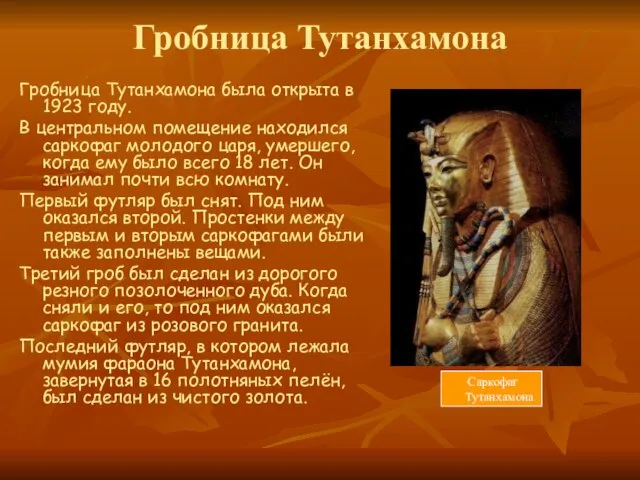 Гробница Тутанхамона

Гробница Тутанхамона была открыта в 1923 году.

В центральном помещение находился саркофаг молодого царя, умершего, когда ему было всего 18 лет. Он занимал почти всю комнату.

Первый футляр был снят. Под ним оказался второй. Простенки между первым и вторым саркофагами были также заполнены вещами.

Третий гроб был сделан из дорогого резного позолоченного дуба. Когда сняли и его, то под ним оказался саркофаг из розового гранита.

Последний футляр, в котором лежала мумия фараона Тутанхамона, завернутая в 16 полотняных пелён, был сделан из чистого золота.

Саркофаг Тутанхамона